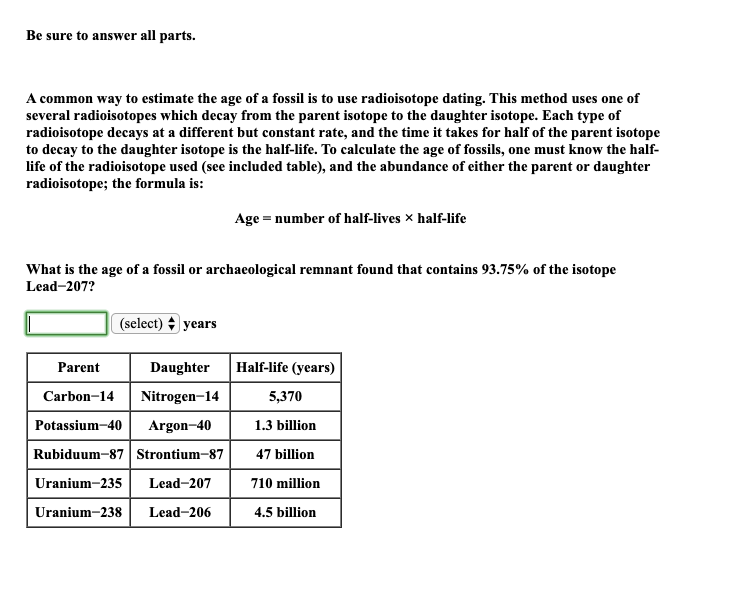 Be sure to answer all parts.

A common way to estimate the age of a fossil is to use radioisotope dating. This method uses one of several radioisotopes which decay from the parent isotope to the daughter isotope. Each type of radioisotope decays at a different but constant rate, and the time it takes for half of the parent isotope to decay to the daughter isotope is the half-life. To calculate the age of fossils, one must know the half-life of the radioisotope used (see included table), and the abundance of either the parent or daughter radioisotope; the formula is:

Age = number of half-lives × half-life

What is the age of a fossil or archaeological remnant found that contains 93.75% of the isotope Lead−207?

(select) years

| Parent | Daughter | Half-life (years) |
|---|---|---|
| Carbon−14 | Nitrogen−14 | 5,370 |
| Potassium−40 | Argon−40 | 1.3 billion |
| Rubiduum−87 | Strontium−87 | 47 billion |
| Uranium−235 | Lead−207 | 710 million |
| Uranium−238 | Lead−206 | 4.5 billion |